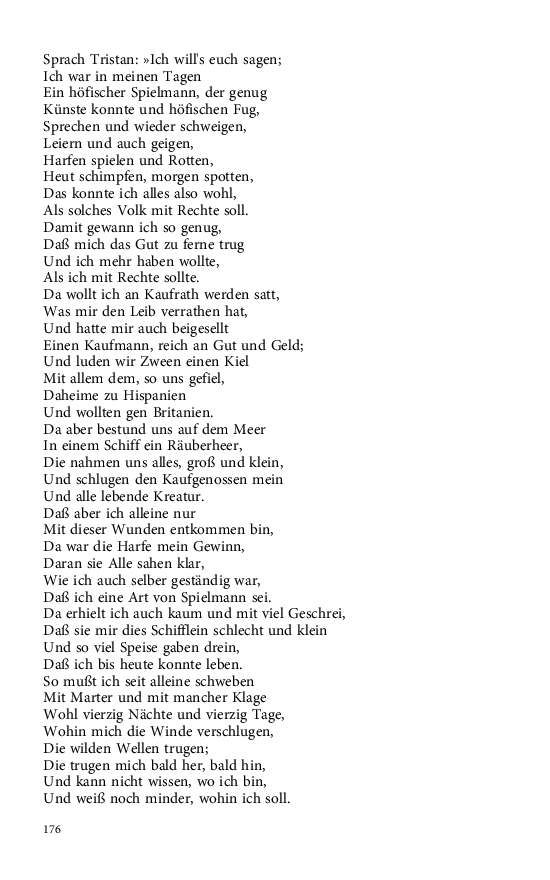 Sprach Tristan: »Ich will's euch sagen;
Ich war in meinen Tagen
Ein höfischer Spielmann, der genug
Künste konnte und höfischen Fug,
Sprechen und wieder schweigen,
Leiern und auch geigen,
Harfen spielen und Rotten,
Heut schimpfen, morgen spotten,
Das konnte ich alles also wohl,
Als solches Volk mit Rechte soll.
Damit gewann ich so genug,
Daß mich das Gut zu ferne trug
Und ich mehr haben wollte,
Als ich mit Rechte sollte.
Da wollt ich an Kaufrath werden satt,
Was mir den Leib verrathen hat,
Und hatte mir auch beigesellt
Einen Kaufmann, reich an Gut und Geld;
Und luden wir Zween einen Kiel
Mit allem dem, so uns gefiel,
Daheime zu Hispanien
Und wollten gen Britanien.
Da aber bestund uns auf dem Meer
In einem Schiff ein Räuberheer,
Die nahmen uns alles, groß und klein,
Und schlugen den Kaufgenossen mein
Und alle lebende Kreatur.
Daß aber ich alleine nur
Mit dieser Wunden entkommen bin,
Da war die Harfe mein Gewinn,
Daran sie Alle sahen klar,
Wie ich auch selber geständig war,
Daß ich eine Art von Spielmann sei.
Da erhielt ich auch kaum und mit viel Geschrei,
Daß sie mir dies Schifflein schlecht und klein
Und so viel Speise gaben drein,
Daß ich bis heute konnte leben.
So mußt ich seit alleine schweben
Mit Marter und mit mancher Klage
Wohl vierzig Nächte und vierzig Tage,
Wohin mich die Winde verschlugen,
Die wilden Wellen trugen;
Die trugen mich bald her, bald hin,
Und kann nicht wissen, wo ich bin,
Und weiß noch minder, wohin ich soll.

176